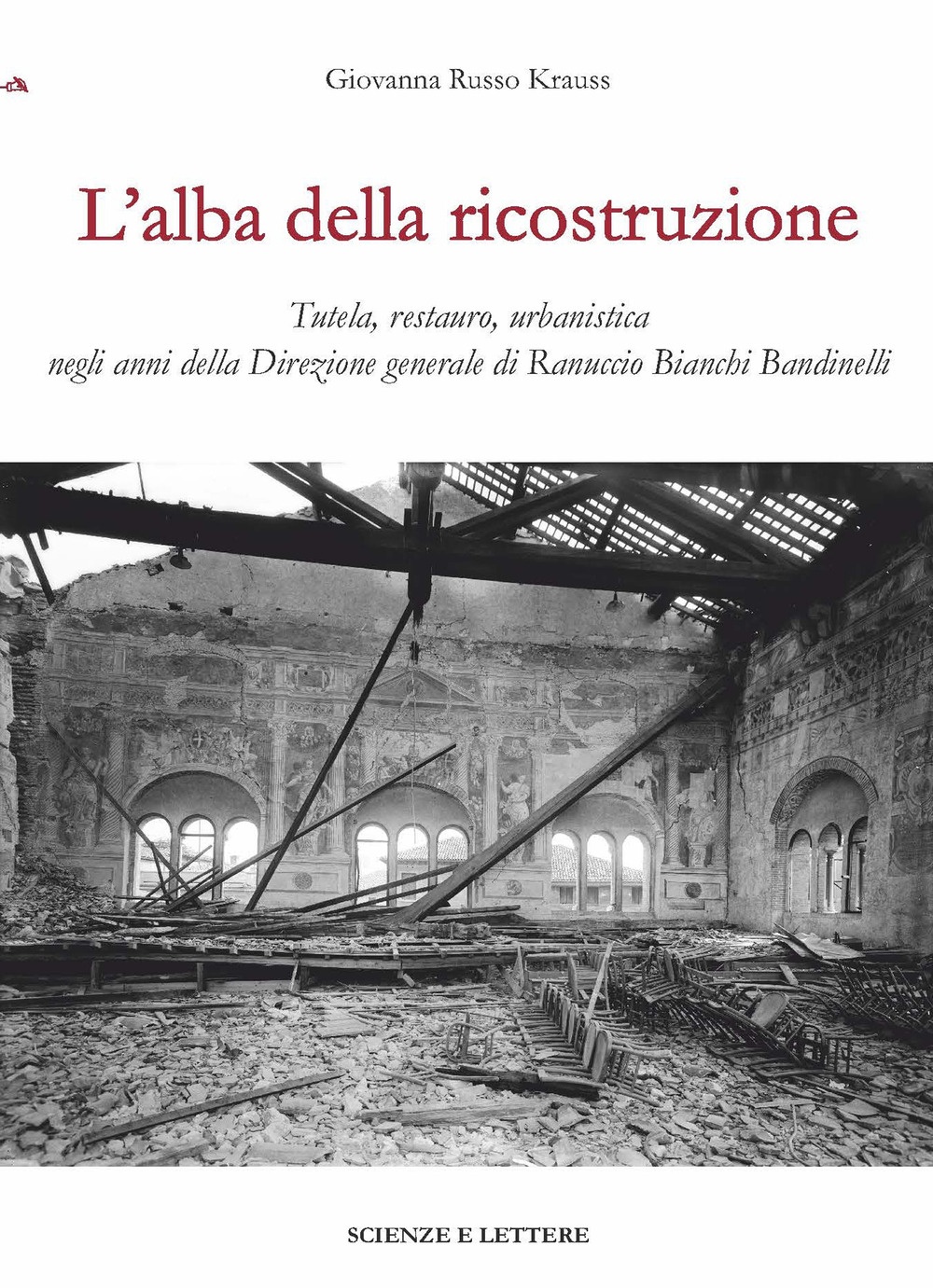 Giovanna Russo Krauss

L'alba della ricostruzione

Tutela, restauro, urbanistica
negli anni della Direzione generale di Ranuccio Bianchi Bandinelli

SCIENZE E LETTERE